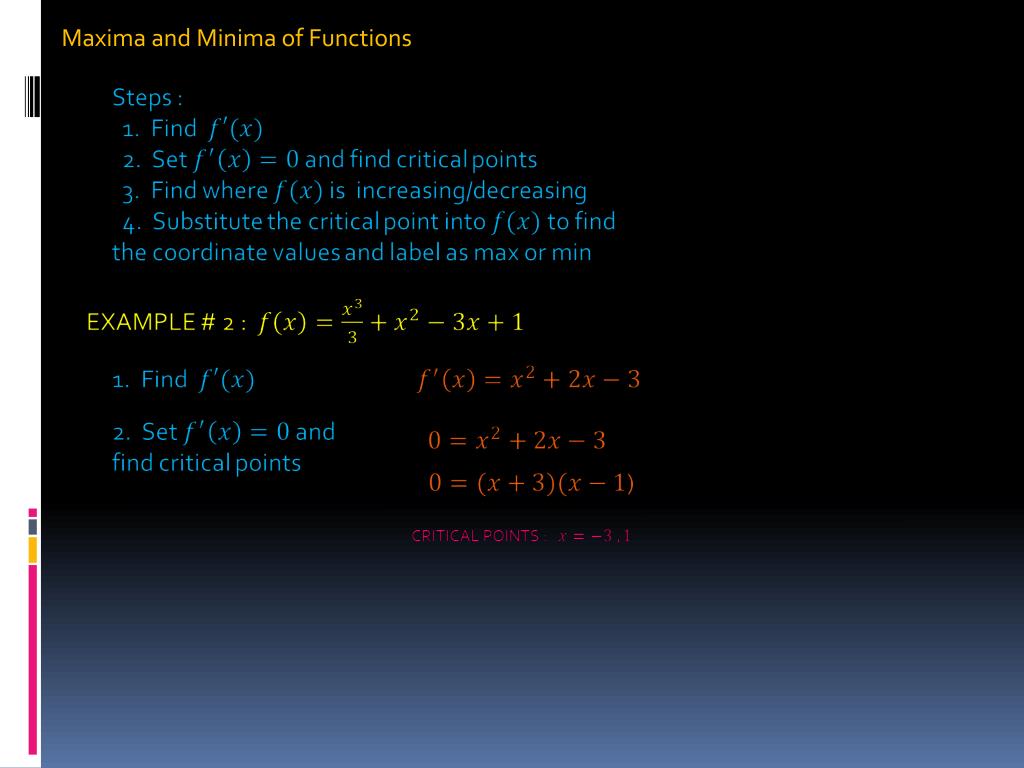 Maxima and Minima of Functions

Steps :
1. Find $f'(x)$
2. Set $f'(x) = 0$ and find critical points
3. Find where $f(x)$ is increasing/decreasing
4. Substitute the critical point into $f(x)$ to find the coordinate values and label as max or min

EXAMPLE # 2 : $f(x) = \frac{x^3}{3} + x^2 - 3x + 1$

1. Find $f'(x)$

$f'(x) = x^2 + 2x - 3$

2. Set $f'(x) = 0$ and find critical points

$0 = x^2 + 2x - 3$

$0 = (x + 3)(x - 1)$

CRITICAL POINTS : $x = -3 , 1$